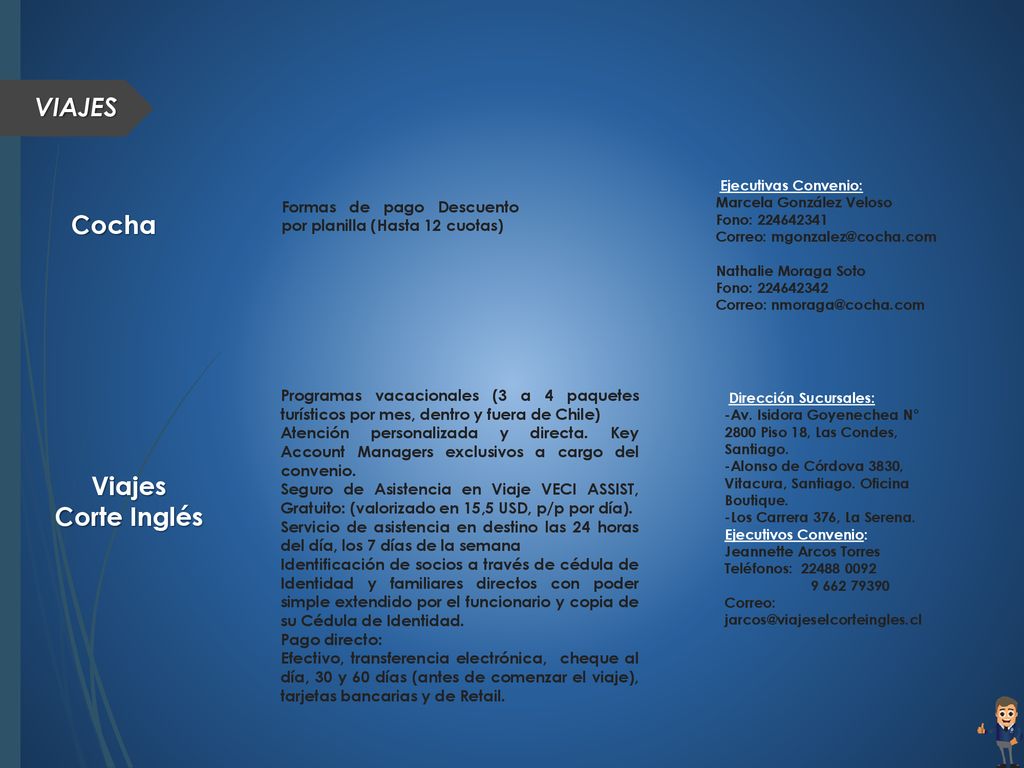 VIAJES

Cocha

Formas de pago Descuento por planilla (Hasta 12 cuotas)

Ejecutivas Convenio:
Marcela González Veloso
Fono: 224642341
Correo: mgonzalez@cocha.com

Nathalie Moraga Soto
Fono: 224642342
Correo: nmoraga@cocha.com

Viajes Corte Inglés

Programas vacacionales (3 a 4 paquetes turísticos por mes, dentro y fuera de Chile)
Atención personalizada y directa. Key Account Managers exclusivos a cargo del convenio.
Seguro de Asistencia en Viaje VECI ASSIST, Gratuito: (valorizado en 15,5 USD, p/p por día).
Servicio de asistencia en destino las 24 horas del día, los 7 días de la semana
Identificación de socios a través de cédula de Identidad y familiares directos con poder simple extendido por el funcionario y copia de su Cédula de Identidad.
Pago directo:
Efectivo, transferencia electrónica, cheque al día, 30 y 60 días (antes de comenzar el viaje), tarjetas bancarias y de Retail.

Dirección Sucursales:
-Av. Isidora Goyenechea N° 2800 Piso 18, Las Condes, Santiago.
-Alonso de Córdova 3830, Vitacura, Santiago. Oficina Boutique.
-Los Carrera 376, La Serena.
Ejecutivos Convenio:
Jeannette Arcos Torres
Teléfonos: 22488 0092
9 662 79390
Correo:
jarcos@viajeselcorteingles.cl